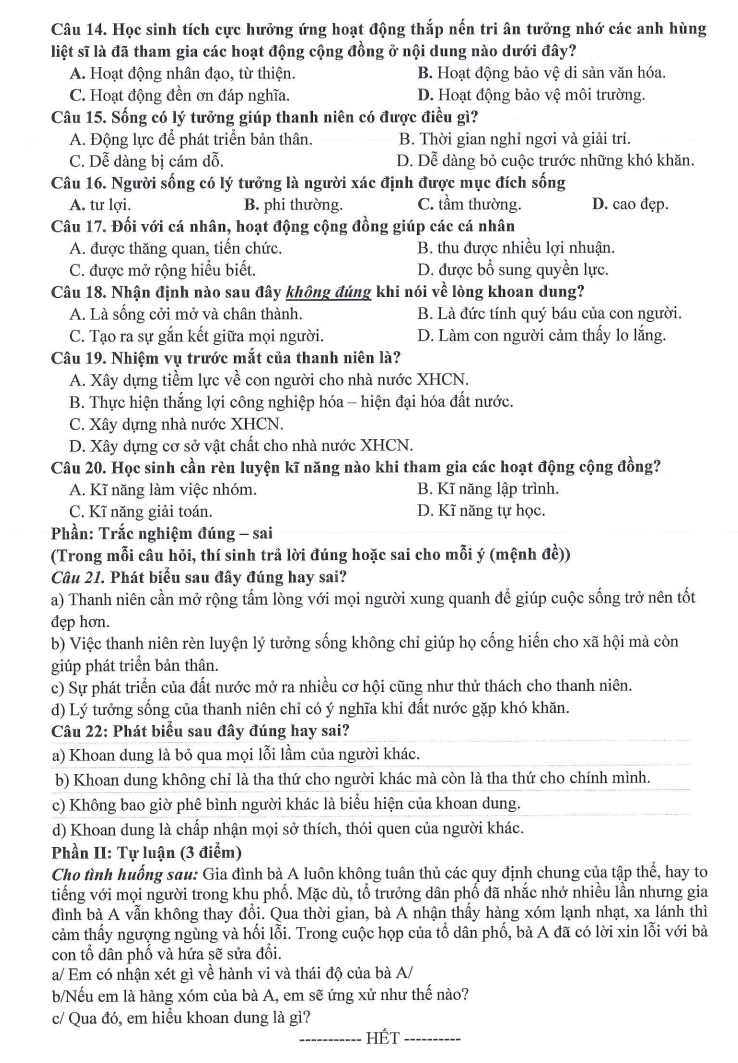 Câu 14. Học sinh tích cực hưởng ứng hoạt động thắp nến tri ân tưởng nhớ các anh hùng liệt sĩ là đã tham gia các hoạt động cộng đồng ở nội dung nào dưới đây?
A. Hoạt động nhân đạo, từ thiện.
B. Hoạt động bảo vệ di sản văn hóa.
C. Hoạt động đền ơn đáp nghĩa.
D. Hoạt động bảo vệ môi trường.

Câu 15. Sống có lý tưởng giúp thanh niên có được điều gì?
A. Động lực để phát triển bản thân.
B. Thời gian nghỉ ngơi và giải trí.
C. Dễ dàng bị cám dỗ.
D. Dễ dàng bỏ cuộc trước những khó khăn.

Câu 16. Người sống có lý tưởng là người xác định được mục đích sống
A. tư lợi.
B. phi thường.
C. tầm thường.
D. cao đẹp.

Câu 17. Đối với cá nhân, hoạt động cộng đồng giúp các cá nhân
A. được thăng quan, tiến chức.
B. thu được nhiều lợi nhuận.
C. được mở rộng hiểu biết.
D. được bổ sung quyền lực.

Câu 18. Nhận định nào sau đây không đúng khi nói về lòng khoan dung?
A. Là sống cởi mở và chân thành.
B. Là đức tính quý báu của con người.
C. Tạo ra sự gắn kết giữa mọi người.
D. Làm con người cảm thấy lo lắng.

Câu 19. Nhiệm vụ trước mắt của thanh niên là?
A. Xây dựng tiềm lực về con người cho nhà nước XHCN.
B. Thực hiện thắng lợi công nghiệp hóa – hiện đại hóa đất nước.
C. Xây dựng nhà nước XHCN.
D. Xây dựng cơ sở vật chất cho nhà nước XHCN.

Câu 20. Học sinh cần rèn luyện kĩ năng nào khi tham gia các hoạt động cộng đồng?
A. Kĩ năng làm việc nhóm.
B. Kĩ năng lập trình.
C. Kĩ năng giải toán.
D. Kĩ năng tự học.

Phần: Trắc nghiệm đúng – sai
(Trong mỗi câu hỏi, thí sinh trả lời đúng hoặc sai cho mỗi ý (mệnh đề))

Câu 21. Phát biểu sau đây đúng hay sai?
a) Thanh niên cần mở rộng tấm lòng với mọi người xung quanh để giúp cuộc sống trở nên tốt đẹp hơn.
b) Việc thanh niên rèn luyện lý tưởng sống không chỉ giúp họ cống hiến cho xã hội mà còn giúp phát triển bản thân.
c) Sự phát triển của đất nước mở ra nhiều cơ hội cũng như thử thách cho thanh niên.
d) Lý tưởng sống của thanh niên chỉ có ý nghĩa khi đất nước gặp khó khăn.

Câu 22: Phát biểu sau đây đúng hay sai?
a) Khoan dung là bỏ qua mọi lỗi lầm của người khác.
b) Khoan dung không chỉ là tha thứ cho người khác mà còn là tha thứ cho chính mình.
c) Không bao giờ phê bình người khác là biểu hiện của khoan dung.
d) Khoan dung là chấp nhận mọi sở thích, thói quen của người khác.

Phần II: Tự luận (3 điểm)
Cho tình huống sau: Gia đình bà A luôn không tuân thủ các quy định chung của tập thể, hay to tiếng với mọi người trong khu phố. Mặc dù, tổ trưởng dân phố đã nhắc nhở nhiều lần nhưng gia đình bà A vẫn không thay đổi. Qua thời gian, bà A nhận thấy hàng xóm lạnh nhạt, xa lánh thì cảm thấy ngượng ngùng và hối lỗi. Trong cuộc họp của tổ dân phố, bà A đã có lời xin lỗi với bà con tổ dân phố và hứa sẽ sửa đổi.
a/ Em có nhận xét gì về hành vi và thái độ của bà A/
b/Nếu em là hàng xóm của bà A, em sẽ ứng xử như thế nào?
c/ Qua đó, em hiểu khoan dung là gì?

----------- HẾT ----------